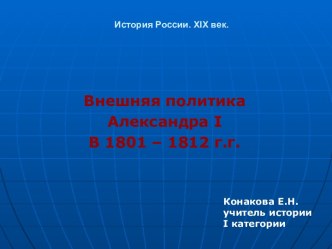 История России. XIX век.

Внешняя политика
Александра I
В 1801 – 1812 г.г.

Конакова Е.Н.
учитель истории
I категории